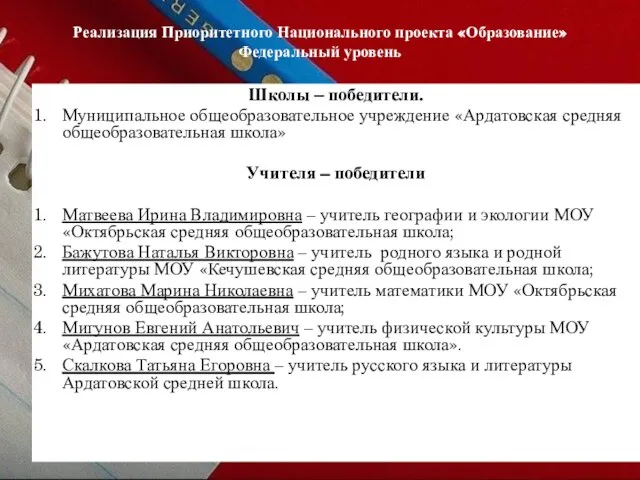 Реализация Приоритетного Национального проекта «Образование»
Федеральный уровень

Школы – победители.

1. Муниципальное общеобразовательное учреждение «Ардатовская средняя общеобразовательная школа»

Учителя – победители

1. Матвеева Ирина Владимировна – учитель географии и экологии МОУ «Октябрьская средняя общеобразовательная школа;
2. Бажутова Наталья Викторовна – учитель родного языка и родной литературы МОУ «Кечушевская средняя общеобразовательная школа;
3. Михатова Марина Николаевна – учитель математики МОУ «Октябрьская средняя общеобразовательная школа;
4. Мигунов Евгений Анатольевич – учитель физической культуры МОУ «Ардатовская средняя общеобразовательная школа».
5. Скалкова Татьяна Егоровна – учитель русского языка и литературы Ардатовской средней школа.